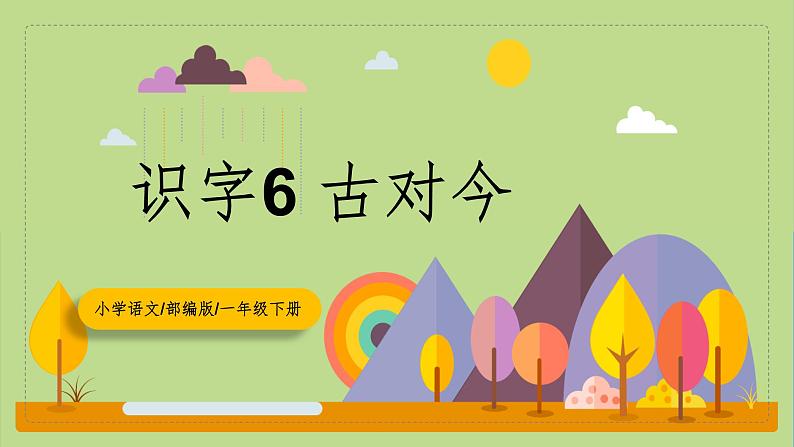 识字6 古对今

小学语文/部编版/一年级下册